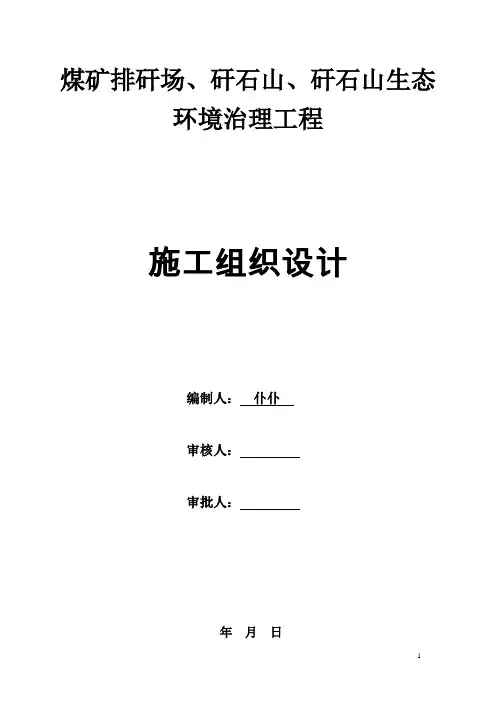 煤矿排矸场、矸石山、矸石山生态环境治理工程

施工组织设计

编制人：仆仆

审核人：____

审批人：____

年 月 日

1